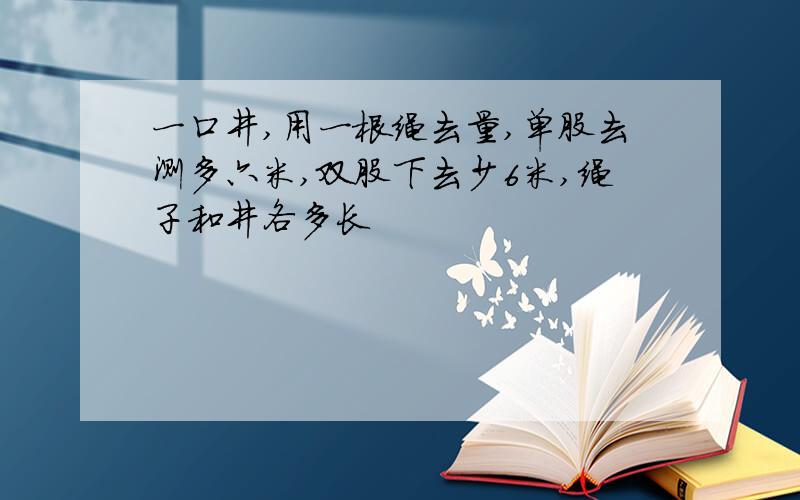 一口井，用一根绳去量，单股去测多六米，双股下去少6米，绳子和井各多长